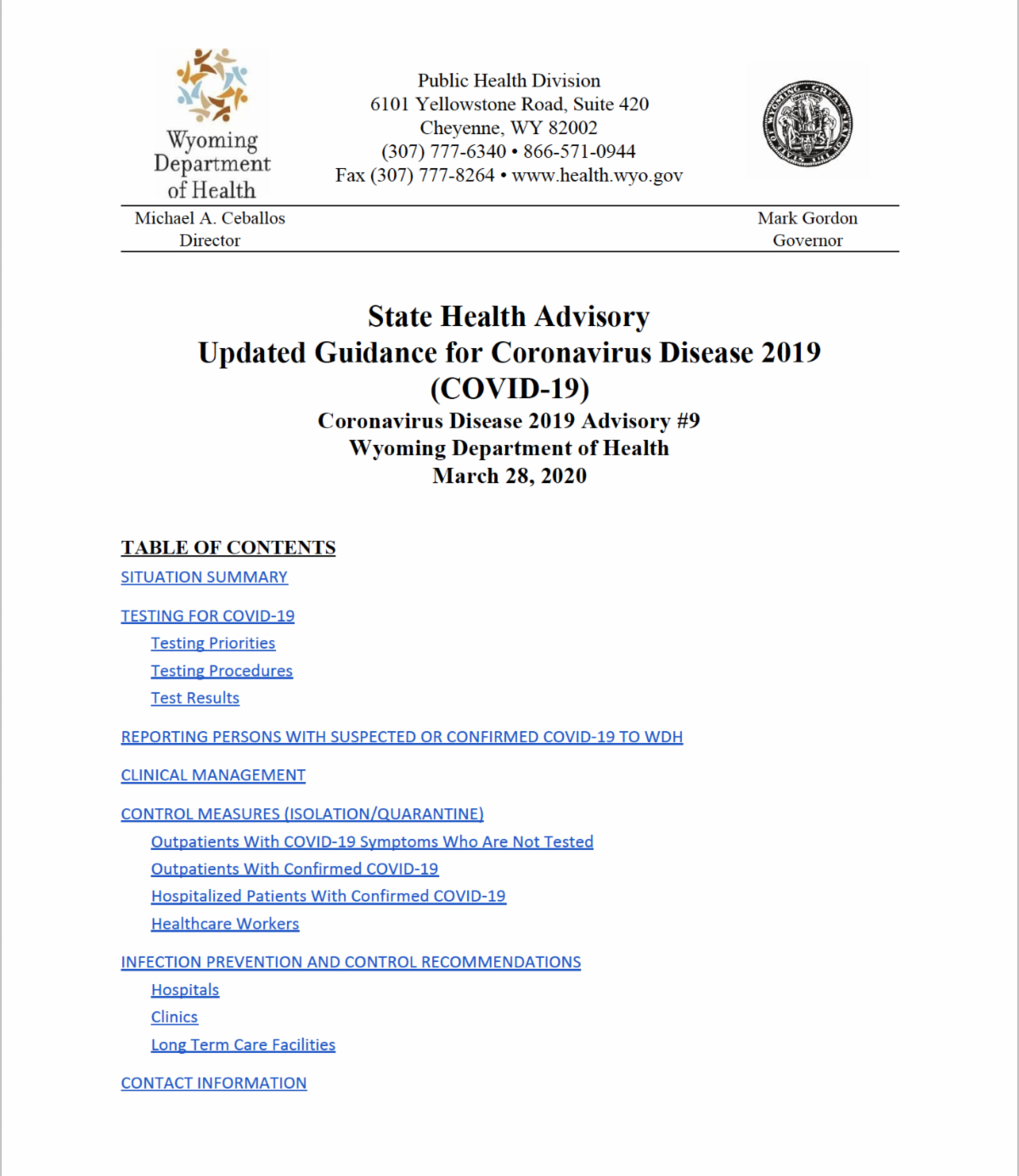 Wyoming Department of Health

Public Health Division
6101 Yellowstone Road, Suite 420
Cheyenne, WY 82002
(307) 777-6340 • 866-571-0944
Fax (307) 777-8264 • www.health.wyo.gov

Michael A. Ceballos
Director

Mark Gordon
Governor

State Health Advisory
Updated Guidance for Coronavirus Disease 2019 (COVID-19)
Coronavirus Disease 2019 Advisory #9
Wyoming Department of Health
March 28, 2020

TABLE OF CONTENTS
SITUATION SUMMARY

TESTING FOR COVID-19
Testing Priorities
Testing Procedures
Test Results

REPORTING PERSONS WITH SUSPECTED OR CONFIRMED COVID-19 TO WDH

CLINICAL MANAGEMENT

CONTROL MEASURES (ISOLATION/QUARANTINE)
Outpatients With COVID-19 Symptoms Who Are Not Tested
Outpatients With Confirmed COVID-19
Hospitalized Patients With Confirmed COVID-19
Healthcare Workers

INFECTION PREVENTION AND CONTROL RECOMMENDATIONS
Hospitals
Clinics
Long Term Care Facilities

CONTACT INFORMATION